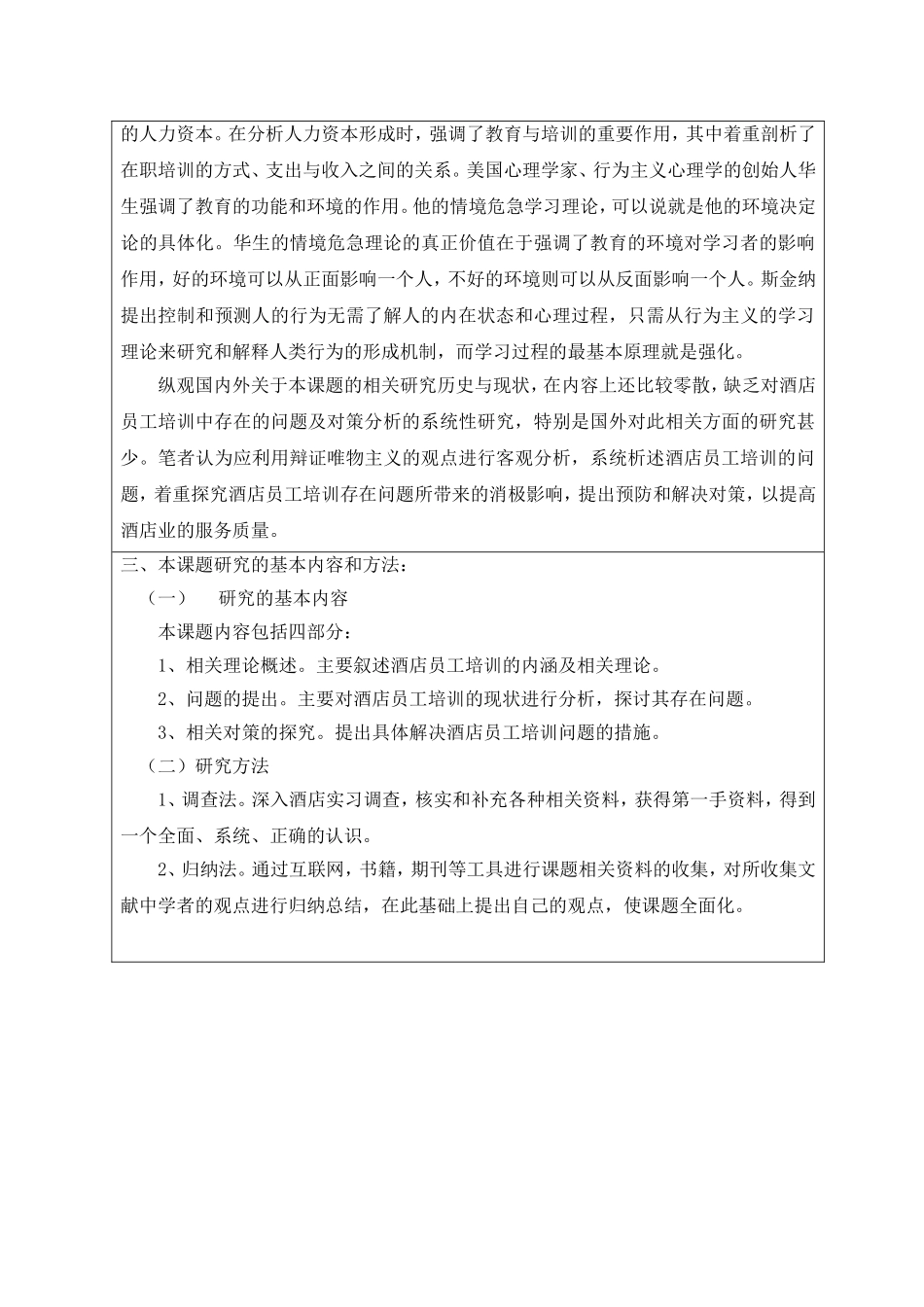 的人力资本。在分析人力资本形成时，强调了教育与培训的重要作用，其中着重剖析了在职培训的方式、支出与收入之间的关系。美国心理学家、行为主义心理学的创始人华生强调了教育的功能和环境的作用。他的情境危急学习理论，可以说就是他的环境决定论的具体化。华生的情境危急理论的真正价值在于强调了教育的环境对学习者的影响作用，好的环境可以从正面影响一个人，不好的环境则可以从反面影响一个人。斯金纳提出控制和预测人的行为无需了解人的内在状态和心理过程，只需从行为主义的学习理论来研究和解释人类行为的形成机制，而学习过程的最基本原理就是强化。

纵观国内外关于本课题的相关研究历史与现状，在内容上还比较零散，缺乏对酒店员工培训中存在的问题及对策分析的系统性研究，特别是国外对此相关方面的研究甚少。笔者认为应利用辩证唯物主义的观点进行客观分析，系统析述酒店员工培训的问题，着重探究酒店员工培训存在问题所带来的消极影响，提出预防和解决对策，以提高酒店业的服务质量。

三、本课题研究的基本内容和方法：

（一） 研究的基本内容

本课题内容包括四部分：

1、相关理论概述。主要叙述酒店员工培训的内涵及相关理论。

2、问题的提出。主要对酒店员工培训的现状进行分析，探讨其存在问题。

3、相关对策的探究。提出具体解决酒店员工培训问题的措施。

（二）研究方法

1、调查法。深入酒店实习调查，核实和补充各种相关资料，获得第一手资料，得到一个全面、系统、正确的认识。

2、归纳法。通过互联网，书籍，期刊等工具进行课题相关资料的收集，对所收集文献中学者的观点进行归纳总结，在此基础上提出自己的观点，使课题全面化。